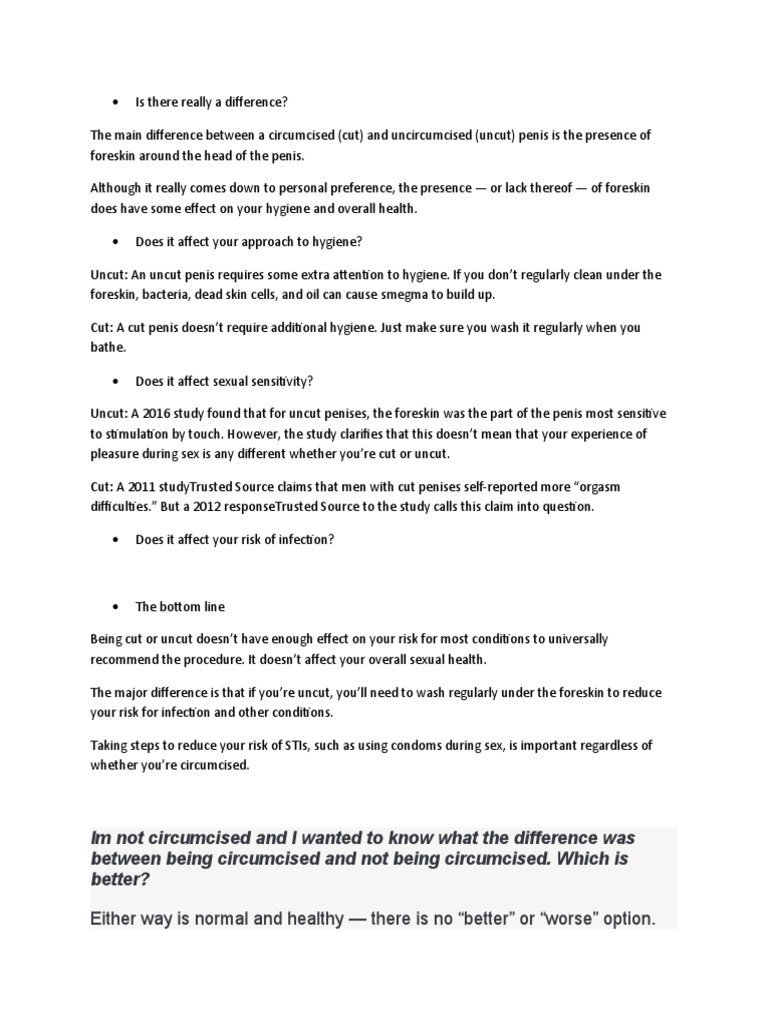 • Is there really a difference?

The main difference between a circumcised (cut) and uncircumcised (uncut) penis is the presence of foreskin around the head of the penis.

Although it really comes down to personal preference, the presence — or lack thereof — of foreskin does have some effect on your hygiene and overall health.

• Does it affect your approach to hygiene?

Uncut: An uncut penis requires some extra attention to hygiene. If you don't regularly clean under the foreskin, bacteria, dead skin cells, and oil can cause smegma to build up.

Cut: A cut penis doesn't require additional hygiene. Just make sure you wash it regularly when you bathe.

• Does it affect sexual sensitivity?

Uncut: A 2016 study found that for uncut penises, the foreskin was the part of the penis most sensitive to stimulation by touch. However, the study clarifies that this doesn't mean that your experience of pleasure during sex is any different whether you're cut or uncut.

Cut: A 2011 studyTrusted Source claims that men with cut penises self-reported more "orgasm difficulties." But a 2012 responseTrusted Source to the study calls this claim into question.

• Does it affect your risk of infection?

• The bottom line

Being cut or uncut doesn't have enough effect on your risk for most conditions to universally recommend the procedure. It doesn't affect your overall sexual health.

The major difference is that if you're uncut, you'll need to wash regularly under the foreskin to reduce your risk for infection and other conditions.

Taking steps to reduce your risk of STIs, such as using condoms during sex, is important regardless of whether you're circumcised.

Im not circumcised and I wanted to know what the difference was between being circumcised and not being circumcised. Which is better?

Either way is normal and healthy — there is no "better" or "worse" option.